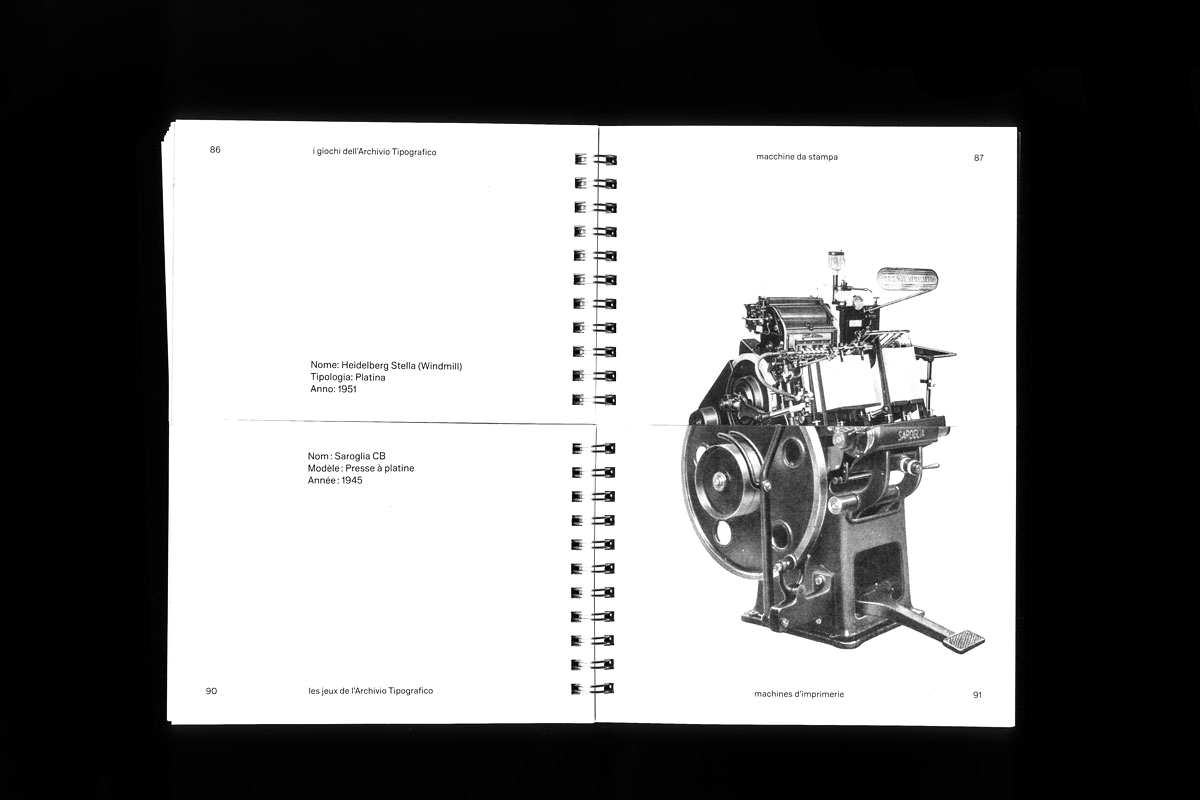 86

i giochi dell'Archivio Tipografico

Nome: Heidelberg Stella (Windmill)
Tipologia: Platina
Anno: 1951

Nom : Saroglia CB
Modèle : Presse à platine
Année : 1945

90

les jeux de l'Archivio Tipografico

macchine da stampa

87

SAROGLIA

machines d'imprimerie

91